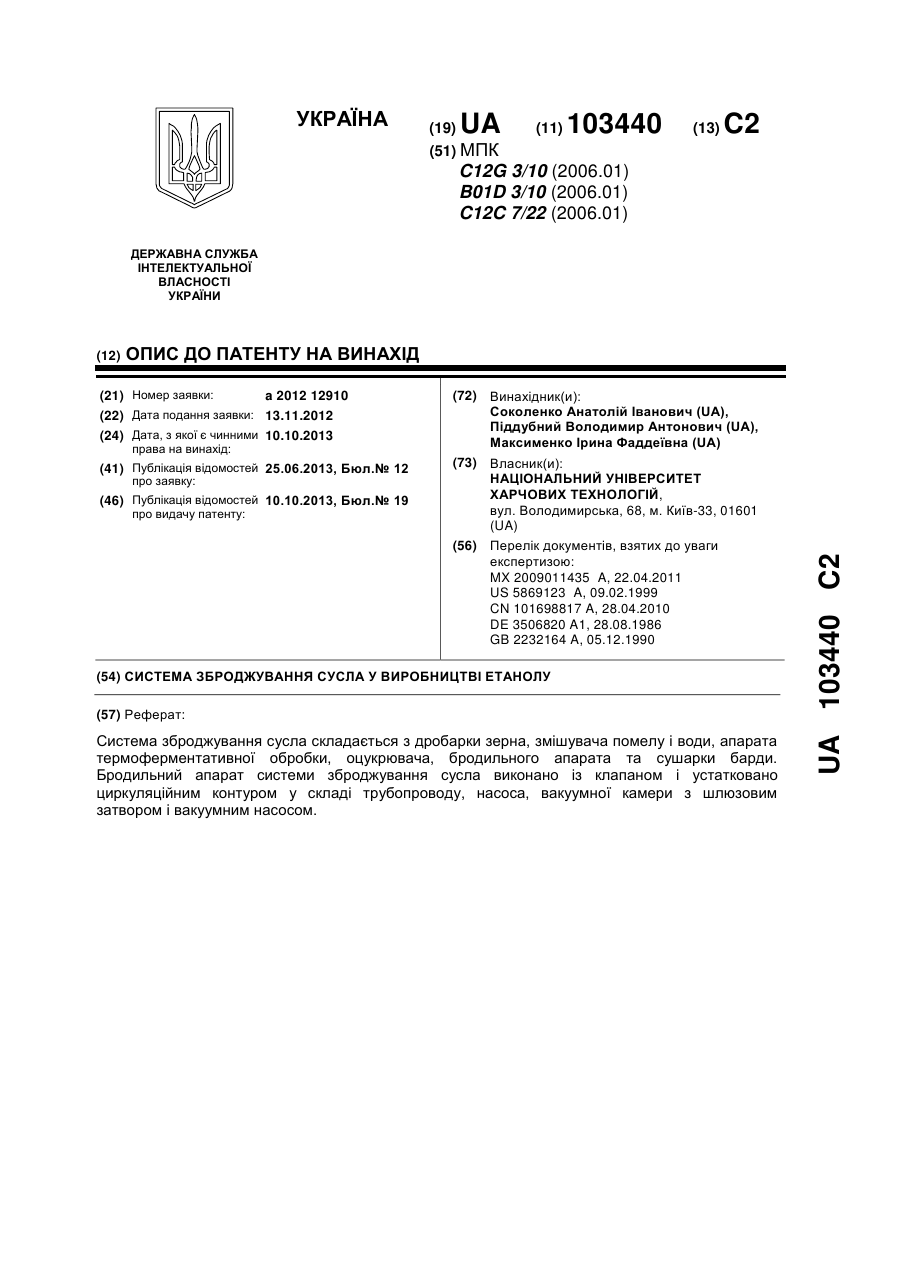 УКРАЇНА

(19) UA (11) 103440 (13) C2

(51) МПК
C12G 3/10 (2006.01)
B01D 3/10 (2006.01)
C12C 7/22 (2006.01)

ДЕРЖАВНА СЛУЖБА ІНТЕЛЕКТУАЛЬНОЇ ВЛАСНОСТІ УКРАЇНИ

(12) ОПИС ДО ПАТЕНТУ НА ВИНАХІД

(21) Номер заявки: a 2012 12910
(22) Дата подання заявки: 13.11.2012
(24) Дата, з якої є чинними права на винахід: 10.10.2013
(41) Публікація відомостей про заявку: 25.06.2013, Бюл.№ 12
(46) Публікація відомостей про видачу патенту: 10.10.2013, Бюл.№ 19

(72) Винахідник(и):
Соколенко Анатолій Іванович (UA),
Піддубний Володимир Антонович (UA),
Максименко Ірина Фаддеївна (UA)

(73) Власник(и):
НАЦІОНАЛЬНИЙ УНІВЕРСИТЕТ ХАРЧОВИХ ТЕХНОЛОГІЙ,
вул. Володимирська, 68, м. Київ-33, 01601 (UA)

(56) Перелік документів, взятих до уваги експертизою:
MX 2009011435 A, 22.04.2011
US 5869123 A, 09.02.1999
CN 101698817 A, 28.04.2010
DE 3506820 A1, 28.08.1986
GB 2232164 A, 05.12.1990

(54) СИСТЕМА ЗБРОДЖУВАННЯ СУСЛА У ВИРОБНИЦТВІ ЕТАНОЛУ

(57) Реферат:

Система зброджування сусла складається з дробарки зерна, змішувача помелу і води, апарата термоферментативної обробки, оцукрювача, бродильного апарата та сушарки барди. Бродильний апарат системи зброджування сусла виконано із клапаном і устатковано циркуляційним контуром у складі трубопроводу, насоса, вакуумної камери з шлюзовим затвором і вакуумним насосом.

UA 103440 C2